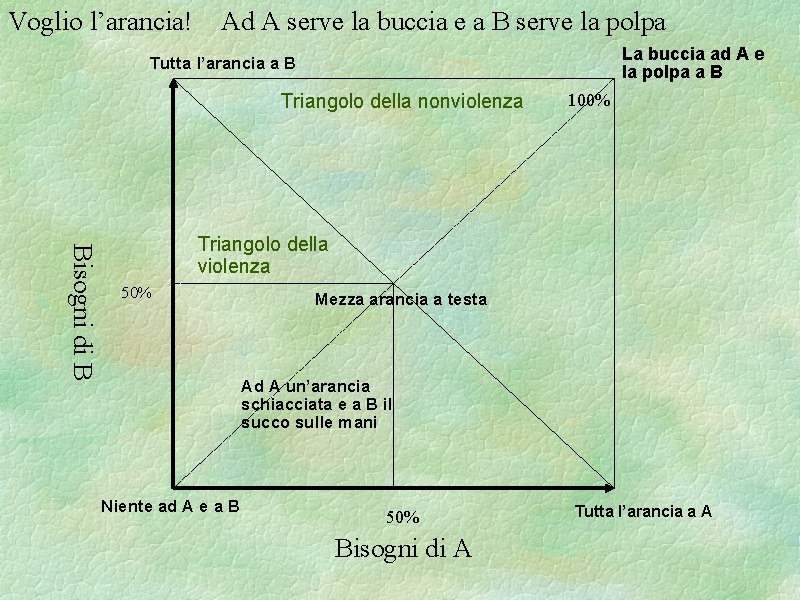 Voglio l'arancia!    Ad A serve la buccia e a B serve la polpa

Tutta l'arancia a B

La buccia ad A e la polpa a B

Triangolo della nonviolenza

100%

Bisogni di B

Triangolo della violenza

50%

Mezza arancia a testa

Ad A un'arancia schiacciata e a B il succo sulle mani

Niente ad A e a B

50%

Tutta l'arancia a A

Bisogni di A